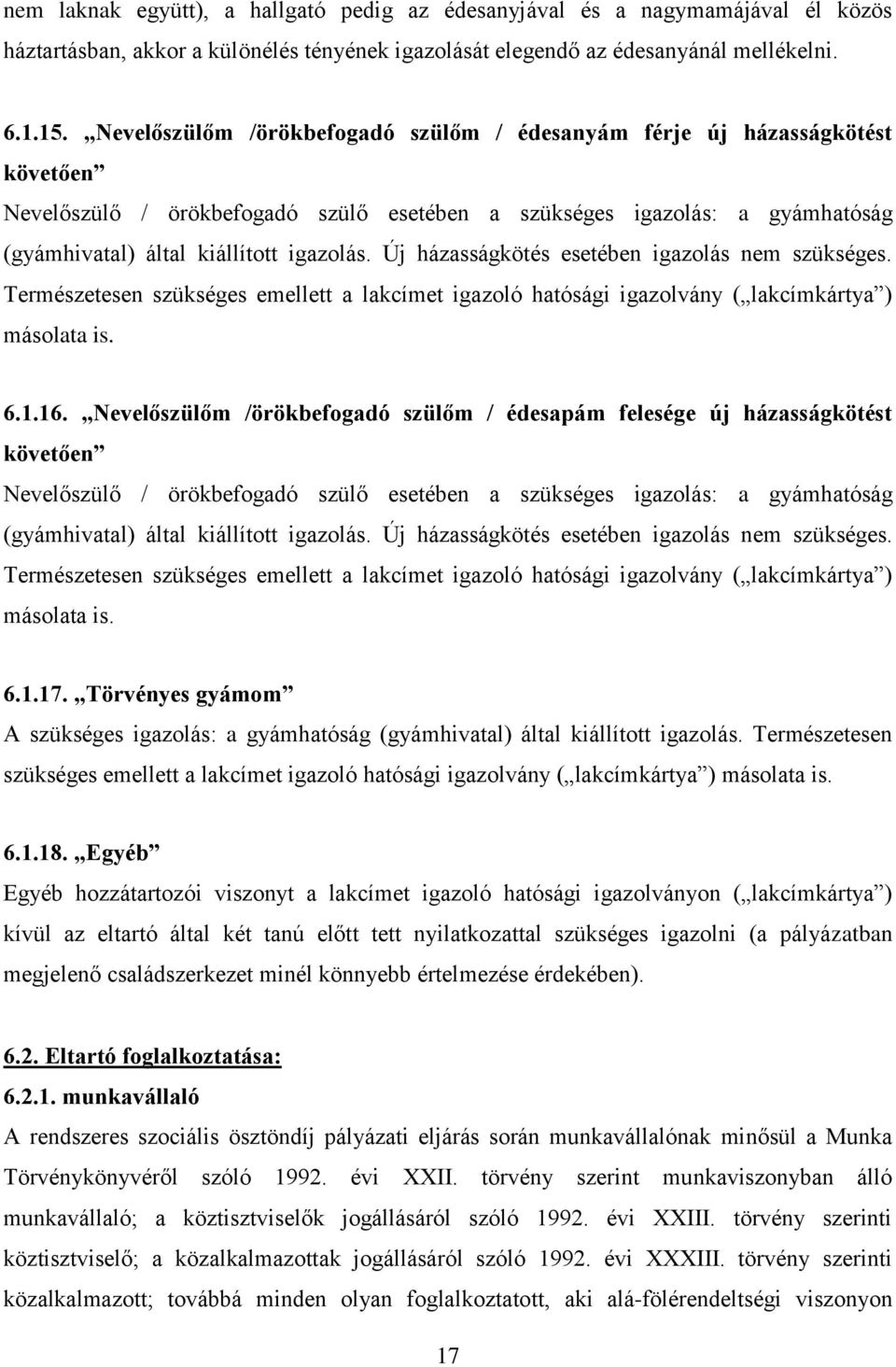 nem laknak együtt), a hallgató pedig az édesanyjával és a nagymamájával él közös háztartásban, akkor a különélés tényének igazolását elegendő az édesanyánál mellékelni.

6.1.15. „Nevelőszülőm /örökbefogadó szülőm / édesanyám férje új házasságkötést követően”
Nevelőszülő / örökbefogadó szülő esetében a szükséges igazolás: a gyámhatóság (gyámhivatal) által kiállított igazolás. Új házasságkötés esetében igazolás nem szükséges. Természetesen szükséges emellett a lakcímet igazoló hatósági igazolvány („lakcímkártya”) másolata is.

6.1.16. „Nevelőszülőm /örökbefogadó szülőm / édesapám felesége új házasságkötést követően”
Nevelőszülő / örökbefogadó szülő esetében a szükséges igazolás: a gyámhatóság (gyámhivatal) által kiállított igazolás. Új házasságkötés esetében igazolás nem szükséges. Természetesen szükséges emellett a lakcímet igazoló hatósági igazolvány („lakcímkártya”) másolata is.

6.1.17. „Törvényes gyámom”
A szükséges igazolás: a gyámhatóság (gyámhivatal) által kiállított igazolás. Természetesen szükséges emellett a lakcímet igazoló hatósági igazolvány („lakcímkártya”) másolata is.

6.1.18. „Egyéb”
Egyéb hozzátartozói viszonyt a lakcímet igazoló hatósági igazolványon („lakcímkártya”) kívül az eltartó által két tanú előtt tett nyilatkozattal szükséges igazolni (a pályázatban megjelenő családszerkezet minél könnyebb értelmezése érdekében).

6.2. Eltartó foglalkoztatása:
6.2.1. munkavállaló
A rendszeres szociális ösztöndíj pályázati eljárás során munkavállalónak minősül a Munka Törvénykönyvéről szóló 1992. évi XXII. törvény szerint munkaviszonyban álló munkavállaló; a köztisztviselők jogállásáról szóló 1992. évi XXIII. törvény szerinti köztisztviselő; a közalkalmazottak jogállásáról szóló 1992. évi XXXIII. törvény szerinti közalkalmazott; továbbá minden olyan foglalkoztatott, aki alá-fölérendeltségi viszonyon

17